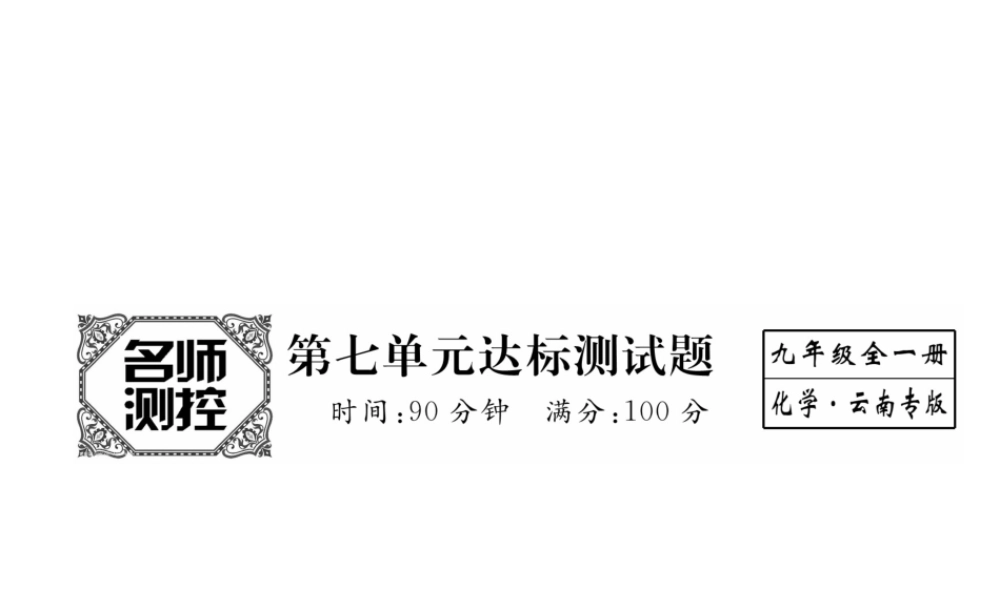 名师测控

第七单元达标测试题

时间:90 分钟　满分:100 分

九年级全一册

化学·云南专版